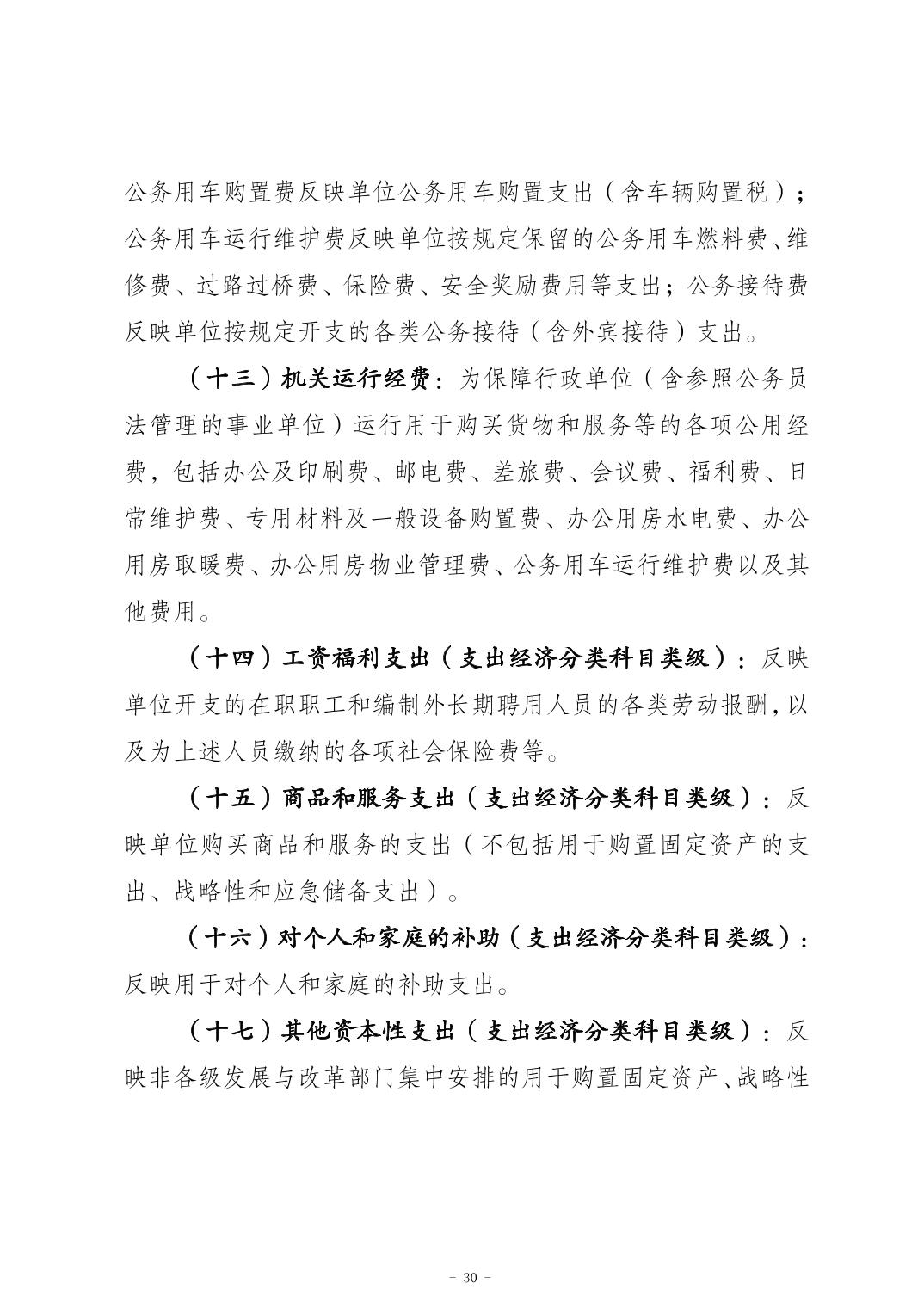 公务用车购置费反映单位公务用车购置支出（含车辆购置税）；公务用车运行维护费反映单位按规定保留的公务用车燃料费、维修费、过路过桥费、保险费、安全奖励费用等支出；公务接待费反映单位按规定开支的各类公务接待（含外宾接待）支出。

（十三）机关运行经费：为保障行政单位（含参照公务员法管理的事业单位）运行用于购买货物和服务等的各项公用经费，包括办公及印刷费、邮电费、差旅费、会议费、福利费、日常维护费、专用材料及一般设备购置费、办公用房水电费、办公用房取暖费、办公用房物业管理费、公务用车运行维护费以及其他费用。

（十四）工资福利支出（支出经济分类科目类级）：反映单位开支的在职职工和编制外长期聘用人员的各类劳动报酬，以及为上述人员缴纳的各项社会保险费等。

（十五）商品和服务支出（支出经济分类科目类级）：反映单位购买商品和服务的支出（不包括用于购置固定资产的支出、战略性和应急储备支出）。

（十六）对个人和家庭的补助（支出经济分类科目类级）：反映用于对个人和家庭的补助支出。

（十七）其他资本性支出（支出经济分类科目类级）：反映非各级发展与改革部门集中安排的用于购置固定资产、战略性

- 30 -